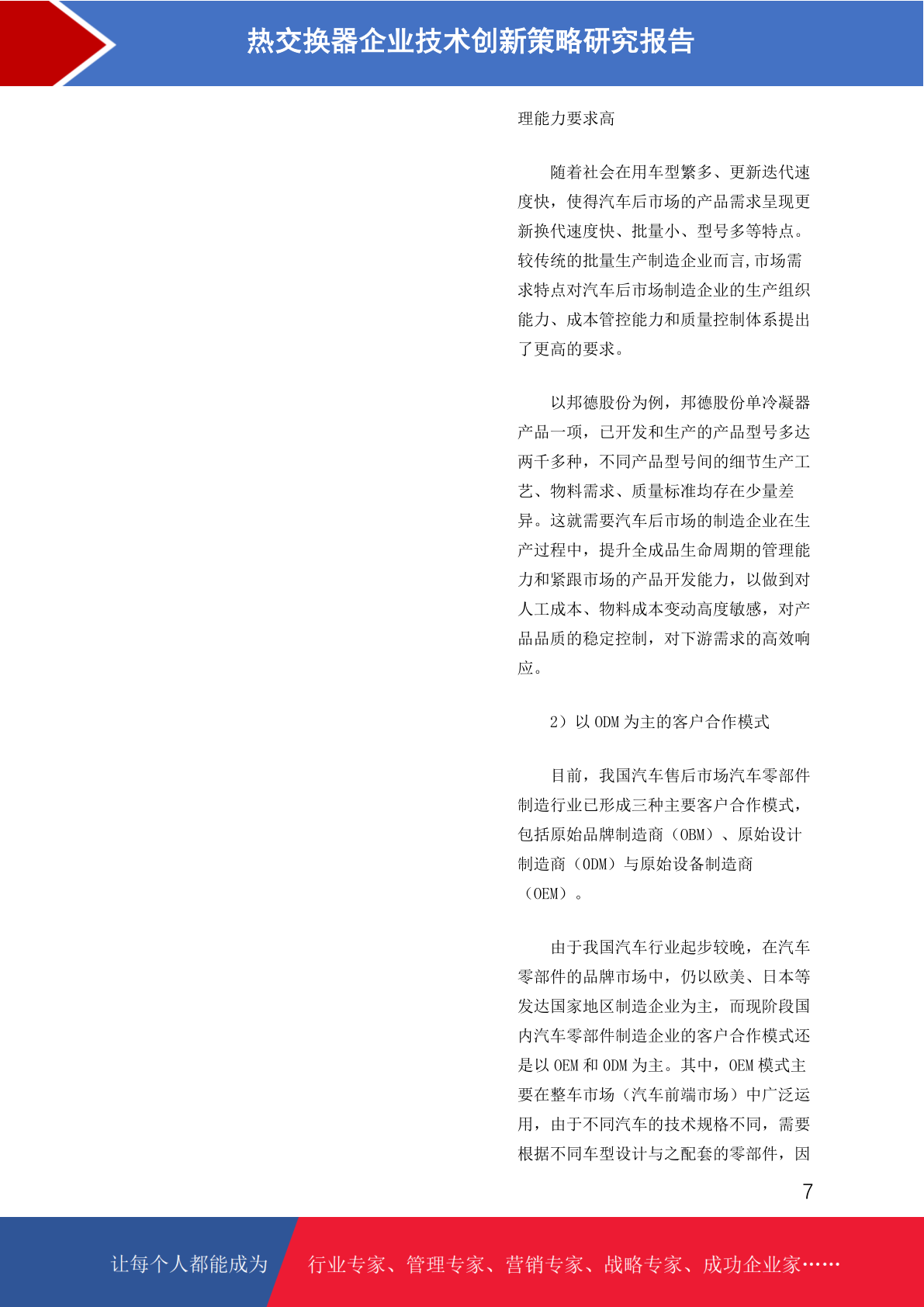 热交换器企业技术创新策略研究报告

理能力要求高

随着社会在用车型繁多、更新迭代速度快，使得汽车后市场的产品需求呈现更新换代速度快、批量小、型号多等特点。较传统的批量生产制造企业而言,市场需求特点对汽车后市场制造企业的生产组织能力、成本管控能力和质量控制体系提出了更高的要求。

以邦德股份为例，邦德股份单冷凝器产品一项，已开发和生产的产品型号多达两千多种，不同产品型号间的细节生产工艺、物料需求、质量标准均存在少量差异。这就需要汽车后市场的制造企业在生产过程中，提升全成品生命周期的管理能力和紧跟市场的产品开发能力，以做到对人工成本、物料成本变动高度敏感，对产品品质的稳定控制，对下游需求的高效响应。

2）以ODM为主的客户合作模式

目前，我国汽车售后市场汽车零部件制造行业已形成三种主要客户合作模式，包括原始品牌制造商（OBM）、原始设计制造商（ODM）与原始设备制造商（OEM）。

由于我国汽车行业起步较晚，在汽车零部件的品牌市场中，仍以欧美、日本等发达国家地区制造企业为主，而现阶段国内汽车零部件制造企业的客户合作模式还是以OEM和ODM为主。其中，OEM模式主要在整车市场（汽车前端市场）中广泛运用，由于不同汽车的技术规格不同，需要根据不同车型设计与之配套的零部件，因

7

让每个人都能成为 行业专家、管理专家、营销专家、战略专家、成功企业家……